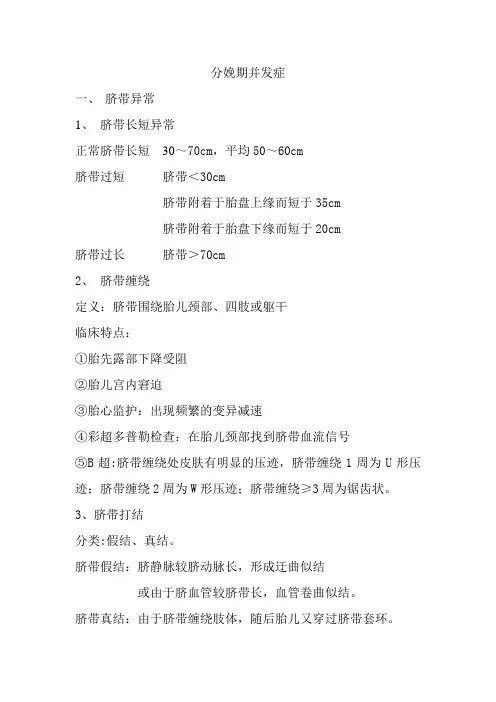 分娩期并发症

一、 脐带异常

1、 脐带长短异常

正常脐带长短 30～70cm，平均 50～60cm

脐带过短 脐带＜30cm

脐带附着于胎盘上缘而短于 35cm

脐带附着于胎盘下缘而短于 20cm

脐带过长 脐带＞70cm

2、 脐带缠绕

定义：脐带围绕胎儿颈部、四肢或躯干

临床特点：

①胎先露部下降受阻

②胎儿宫内窘迫

③胎心监护：出现频繁的变异减速

④彩超多普勒检查：在胎儿颈部找到脐带血流信号

⑤B 超:脐带缠绕处皮肤有明显的压迹，脐带缠绕 1 周为 U 形压迹；脐带缠绕 2 周为 W 形压迹；脐带缠绕≥3 周为锯齿状。

3、脐带打结

分类:假结、真结。

脐带假结：脐静脉较脐动脉长，形成迂曲似结

或由于脐血管较脐带长，血管卷曲似结。

脐带真结：由于脐带缠绕肢体，随后胎儿又穿过脐带套环。